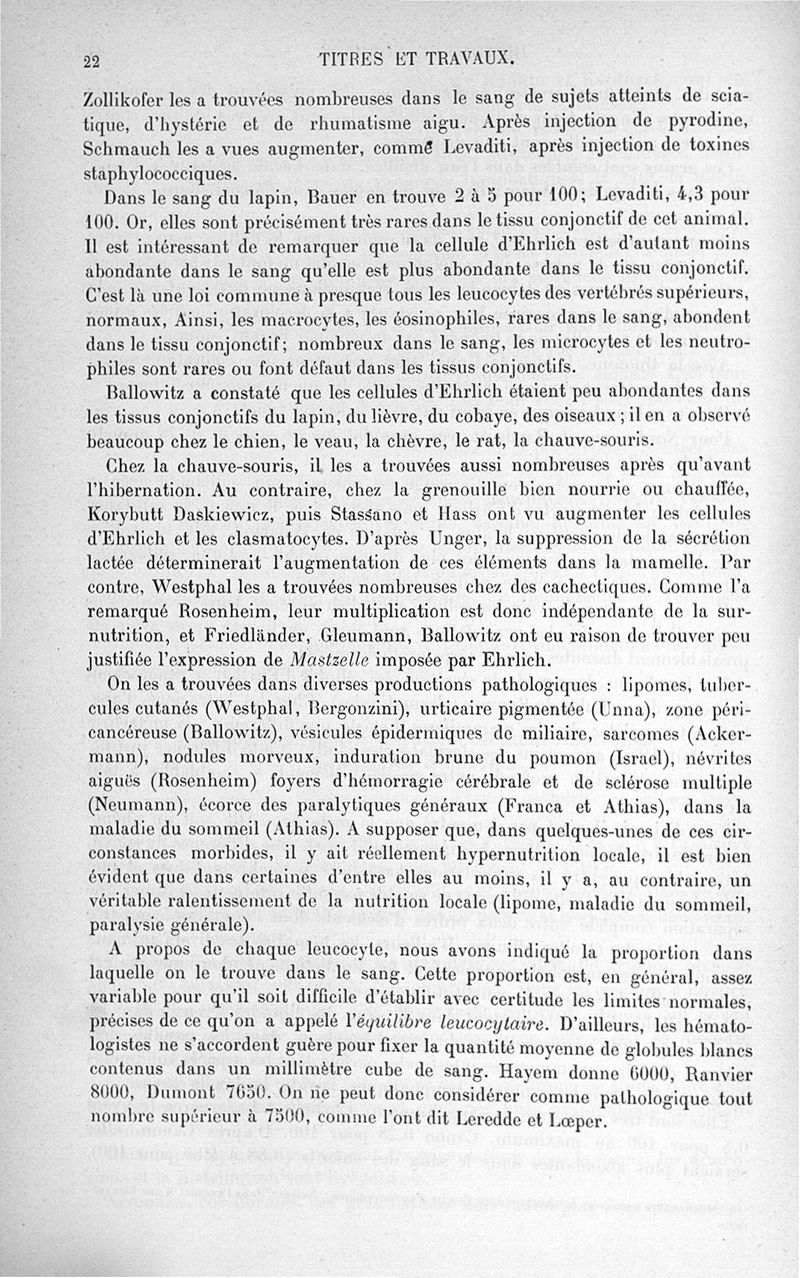 22 TITRES ET TRAVAUX.

Zollikofer les a trouvées nombreuses dans le sang de sujets atteints de sciatique, d'hystérie et de rhumatisme aigu. Après injection de pyrodine, Schmauch les a vues augmenter, comme Levaditi, après injection de toxines staphylococciques.

Dans le sang du lapin, Bauer en trouve 2 à 5 pour 100; Levaditi, 4,3 pour 100. Or, elles sont précisément très rares dans le tissu conjonctif de cet animal. Il est intéressant de remarquer que la cellule d'Ehrlich est d'autant moins abondante dans le sang qu'elle est plus abondante dans le tissu conjonctif. C'est là une loi commune à presque tous les leucocytes des vertébrés supérieurs, normaux, Ainsi, les macrocytes, les éosinophiles, rares dans le sang, abondent dans le tissu conjonctif; nombreux dans le sang, les microcytes et les neutrophiles sont rares ou font défaut dans les tissus conjonctifs.

Ballowitz a constaté que les cellules d'Ehrlich étaient peu abondantes dans les tissus conjonctifs du lapin, du lièvre, du cobaye, des oiseaux; il en a observé beaucoup chez le chien, le veau, la chèvre, le rat, la chauve-souris.

Chez la chauve-souris, il les a trouvées aussi nombreuses après qu'avant l'hibernation. Au contraire, chez la grenouille bien nourrie ou chauffée, Korybutt Daskiewicz, puis Stassano et Hass ont vu augmenter les cellules d'Ehrlich et les clasmatocytes. D'après Unger, la suppression de la sécrétion lactée déterminerait l'augmentation de ces éléments dans la mamelle. Par contre, Westphal les a trouvées nombreuses chez des cachectiques. Comme l'a remarqué Rosenheim, leur multiplication est donc indépendante de la surnutrition, et Friedländer, Gleumann, Ballowitz ont eu raison de trouver peu justifiée l'expression de Mastzelle imposée par Ehrlich.

On les a trouvées dans diverses productions pathologiques : lipomes, tubercules cutanés (Westphal, Bergonzini), urticaire pigmentée (Unna), zone péricancéreuse (Ballowitz), vésicules épidermiques de miliaire, sarcomes (Ackermann), nodules morveux, induration brune du poumon (Israel), névrites aiguës (Rosenheim) foyers d'hémorragie cérébrale et de sclérose multiple (Neumann), écorce des paralytiques généraux (Franca et Athias), dans la maladie du sommeil (Athias). A supposer que, dans quelques-unes de ces circonstances morbides, il y ait réellement hypernutrition locale, il est bien évident que dans certaines d'entre elles au moins, il y a, au contraire, un véritable ralentissement de la nutrition locale (lipome, maladie du sommeil, paralysie générale).

A propos de chaque leucocyte, nous avons indiqué la proportion dans laquelle on le trouve dans le sang. Cette proportion est, en général, assez variable pour qu'il soit difficile d'établir avec certitude les limites normales, précises de ce qu'on a appelé l'équilibre leucocytaire. D'ailleurs, les hématologistes ne s'accordent guère pour fixer la quantité moyenne de globules blancs contenus dans un millimètre cube de sang. Hayem donne 6000, Ranvier 8000, Dumont 7650. On ne peut donc considérer comme pathologique tout nombre supérieur à 7500, comme l'ont dit Leredde et Lœper.